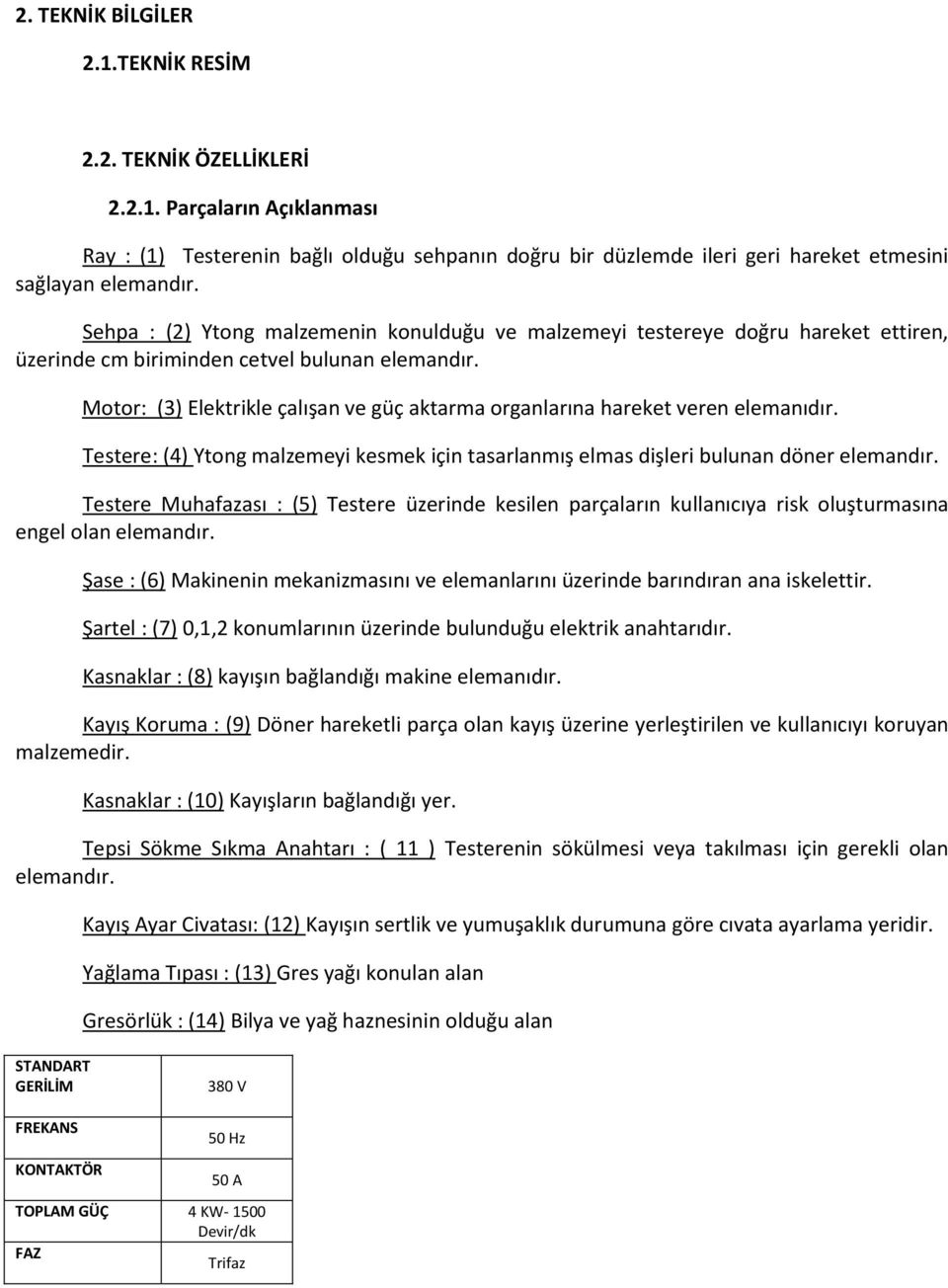 2. TEKNİK BİLGİLER

2.1.TEKNİK RESİM

2.2. TEKNİK ÖZELLİKLERİ

2.2.1. Parçaların Açıklanması

Ray : (1) Testerenin bağlı olduğu sehpanın doğru bir düzlemde ileri geri hareket etmesini sağlayan elemandır.

Sehpa : (2) Ytong malzemenin konulduğu ve malzemeyi testereye doğru hareket ettiren, üzerinde cm biriminden cetvel bulunan elemandır.

Motor: (3) Elektrikle çalışan ve güç aktarma organlarına hareket veren elemanıdır.

Testere: (4) Ytong malzemeyi kesmek için tasarlanmış elmas dişleri bulunan döner elemandır.

Testere Muhafazası : (5) Testere üzerinde kesilen parçaların kullanıcıya risk oluşturmasına engel olan elemandır.

Şase : (6) Makinenin mekanizmasını ve elemanlarını üzerinde barındıran ana iskelettir.

Şartel : (7) 0,1,2 konumlarının üzerinde bulunduğu elektrik anahtarıdır.

Kasnaklar : (8) kayışın bağlandığı makine elemanıdır.

Kayış Koruma : (9) Döner hareketli parça olan kayış üzerine yerleştirilen ve kullanıcıyı koruyan malzemedir.

Kasnaklar : (10) Kayışların bağlandığı yer.

Tepsi Sökme Sıkma Anahtarı : ( 11 ) Testerenin sökülmesi veya takılması için gerekli olan elemandır.

Kayış Ayar Civatası: (12) Kayışın sertlik ve yumuşaklık durumuna göre cıvata ayarlama yeridir.

Yağlama Tıpası : (13) Gres yağı konulan alan

Gresörlük : (14) Bilya ve yağ haznesinin olduğu alan

| STANDART GERİLİM | 380 V |
|---|---|
| FREKANS | 50 Hz |
| KONTAKTÖR | 50 A |
| TOPLAM GÜÇ | 4 KW- 1500 Devir/dk |
| FAZ | Trifaz |